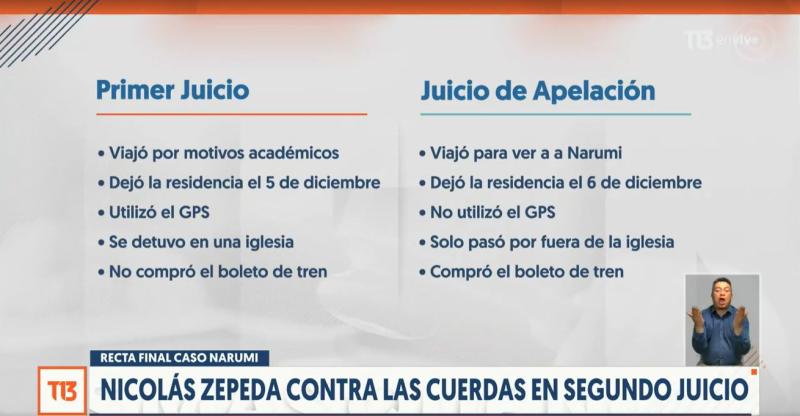 T13 en vivo

Primer Juicio

• Viajó por motivos académicos
• Dejó la residencia el 5 de diciembre
• Utilizó el GPS
• Se detuvo en una iglesia
• No compró el boleto de tren

Juicio de Apelación

• Viajó para ver a a Narumi
• Dejó la residencia el 6 de diciembre
• No utilizó el GPS
• Solo pasó por fuera de la iglesia
• Compró el boleto de tren

RECTA FINAL CASO NARUMI

T13

NICOLÁS ZEPEDA CONTRA LAS CUERDAS EN SEGUNDO JUICIO